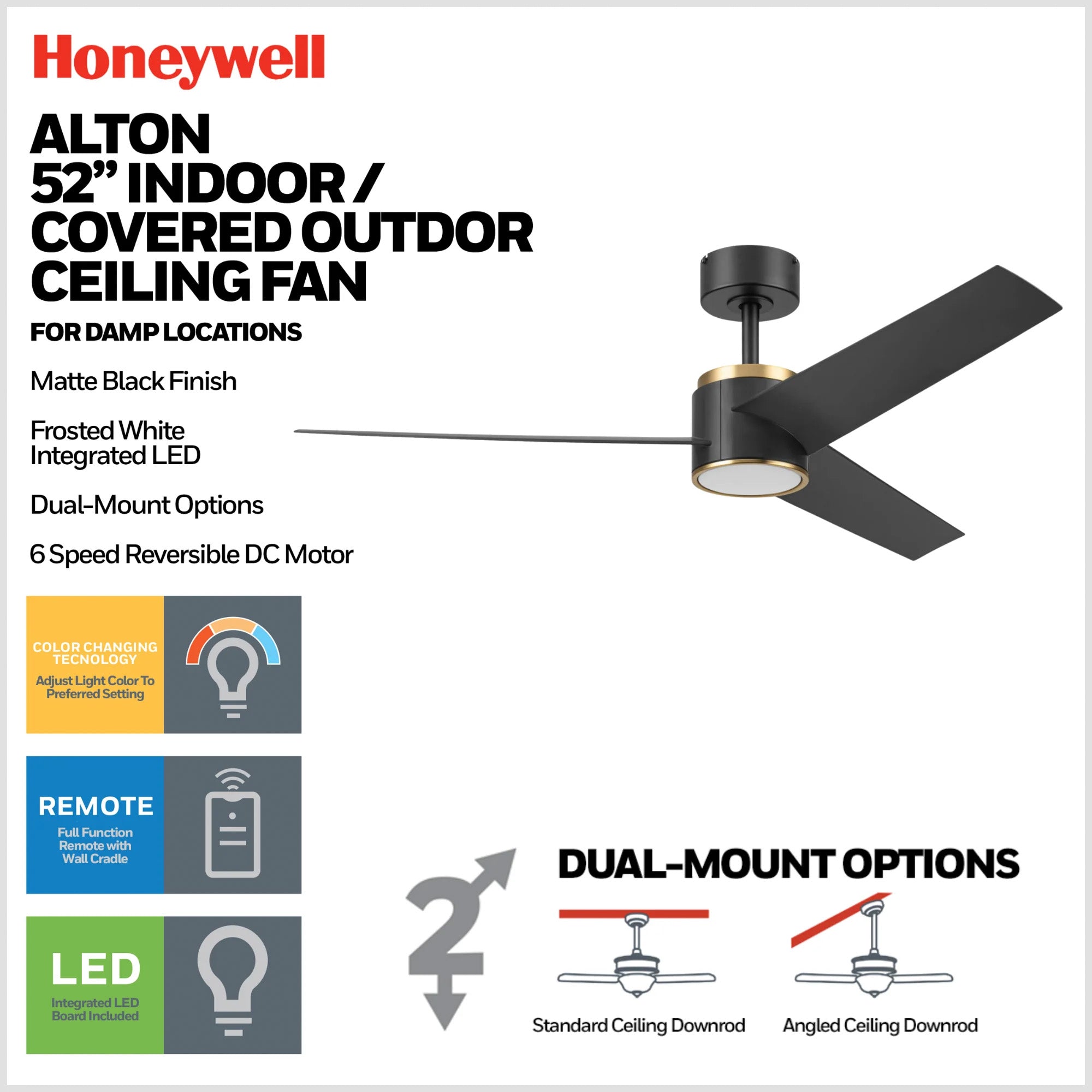 Honeywell

ALTON
52” INDOOR /
COVERED OUTDOR
CEILING FAN

FOR DAMP LOCATIONS

Matte Black Finish

Frosted White Integrated LED

Dual-Mount Options

6 Speed Reversible DC Motor

COLOR CHANGING TECNOLOGY
Adjust Light Color To Preferred Setting

REMOTE
Full Function Remote with Wall Cradle

LED
Integrated LED Board Included

2

DUAL-MOUNT OPTIONS

Standard Ceiling Downrod

Angled Ceiling Downrod